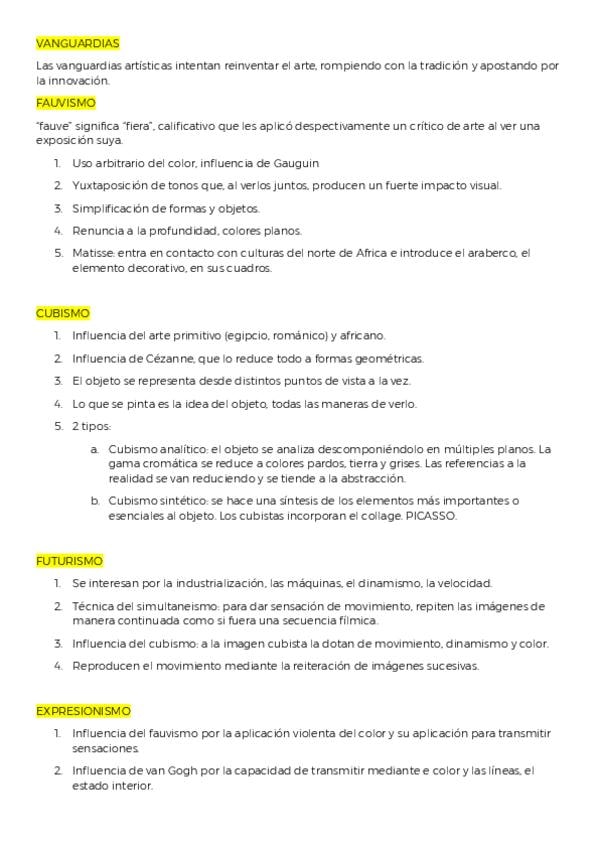 VANGUARDIAS

Las vanguardias artísticas intentan reinventar el arte, rompiendo con la tradición y apostando por la innovación.

FAUVISMO

"fauve" significa "fiera", calificativo que les aplicó despectivamente un crítico de arte al ver una exposición suya.

1. Uso arbitrario del color, influencia de Gauguin
2. Yuxtaposición de tonos que, al verlos juntos, producen un fuerte impacto visual.
3. Simplificación de formas y objetos.
4. Renuncia a la profundidad, colores planos.
5. Matisse: entra en contacto con culturas del norte de Africa e introduce el araberco, el elemento decorativo, en sus cuadros.

CUBISMO

1. Influencia del arte primitivo (egipcio, románico) y africano.
2. Influencia de Cézanne, que lo reduce todo a formas geométricas.
3. El objeto se representa desde distintos puntos de vista a la vez.
4. Lo que se pinta es la idea del objeto, todas las maneras de verlo.
5. 2 tipos:
a. Cubismo analítico: el objeto se analiza descomponiéndolo en múltiples planos. La gama cromática se reduce a colores pardos, tierra y grises. Las referencias a la realidad se van reduciendo y se tiende a la abstracción.
b. Cubismo sintético: se hace una síntesis de los elementos más importantes o esenciales al objeto. Los cubistas incorporan el collage. PICASSO.

FUTURISMO

1. Se interesan por la industrialización, las máquinas, el dinamismo, la velocidad.
2. Técnica del simultaneismo: para dar sensación de movimiento, repiten las imágenes de manera continuada como si fuera una secuencia fílmica.
3. Influencia del cubismo: a la imagen cubista la dotan de movimiento, dinamismo y color.
4. Reproducen el movimiento mediante la reiteración de imágenes sucesivas.

EXPRESIONISMO

1. Influencia del fauvismo por la aplicación violenta del color y su aplicación para transmitir sensaciones.
2. Influencia de van Gogh por la capacidad de transmitir mediante e color y las líneas, el estado interior.